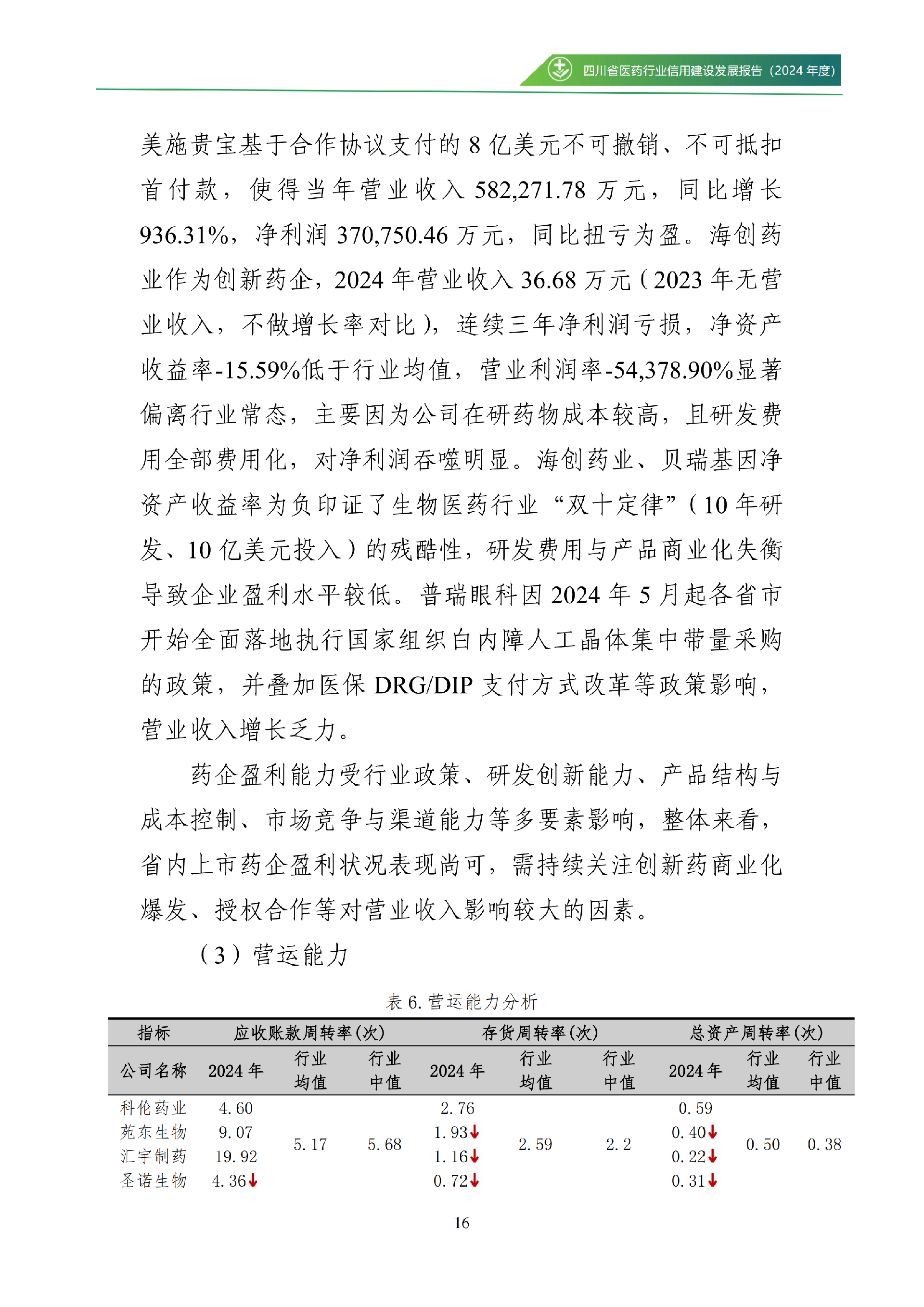 四川省医药行业信用建设发展报告（2024 年度）

美施贵宝基于合作协议支付的 8 亿美元不可撤销、不可抵扣首付款，使得当年营业收入 582,271.78 万元，同比增长 936.31%，净利润 370,750.46 万元，同比扭亏为盈。海创药业作为创新药企，2024 年营业收入 36.68 万元（2023 年无营业收入，不做增长率对比），连续三年净利润亏损，净资产收益率-15.59%低于行业均值，营业利润率-54,378.90%显著偏离行业常态，主要因为公司在研药物成本较高，且研发费用全部费用化，对净利润吞噬明显。海创药业、贝瑞基因净资产收益率为负印证了生物医药行业“双十定律”（10 年研发、10 亿美元投入）的残酷性，研发费用与产品商业化失衡导致企业盈利水平较低。普瑞眼科因 2024 年 5 月起各省市开始全面落地执行国家组织白内障人工晶体集中带量采购的政策，并叠加医保 DRG/DIP 支付方式改革等政策影响，营业收入增长乏力。

药企盈利能力受行业政策、研发创新能力、产品结构与成本控制、市场竞争与渠道能力等多要素影响，整体来看，省内上市药企盈利状况表现尚可，需持续关注创新药商业化爆发、授权合作等对营业收入影响较大的因素。

（3）营运能力

表 6. 营运能力分析

| 指标 | 应收账款周转率(次) | | | 存货周转率(次) | | | 总资产周转率(次) | | |
|---|---|---|---|---|---|---|---|---|---|
| 公司名称 | 2024 年 | 行业均值 | 行业中值 | 2024 年 | 行业均值 | 行业中值 | 2024 年 | 行业均值 | 行业中值 |
| 科伦药业 | 4.60 | 5.17 | 5.68 | 2.76 | 2.59 | 2.2 | 0.59 | 0.50 | 0.38 |
| 苑东生物 | 9.07 | | | 1.93↓ | | | 0.40↓ | | |
| 汇宇制药 | 19.92 | | | 1.16↓ | | | 0.22↓ | | |
| 圣诺生物 | 4.36↓ | | | 0.72↓ | | | 0.31↓ | | |

16